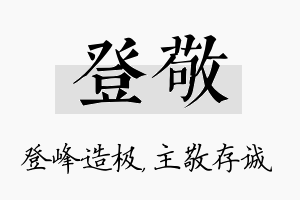 登敬

登峰造极，主敬存诚